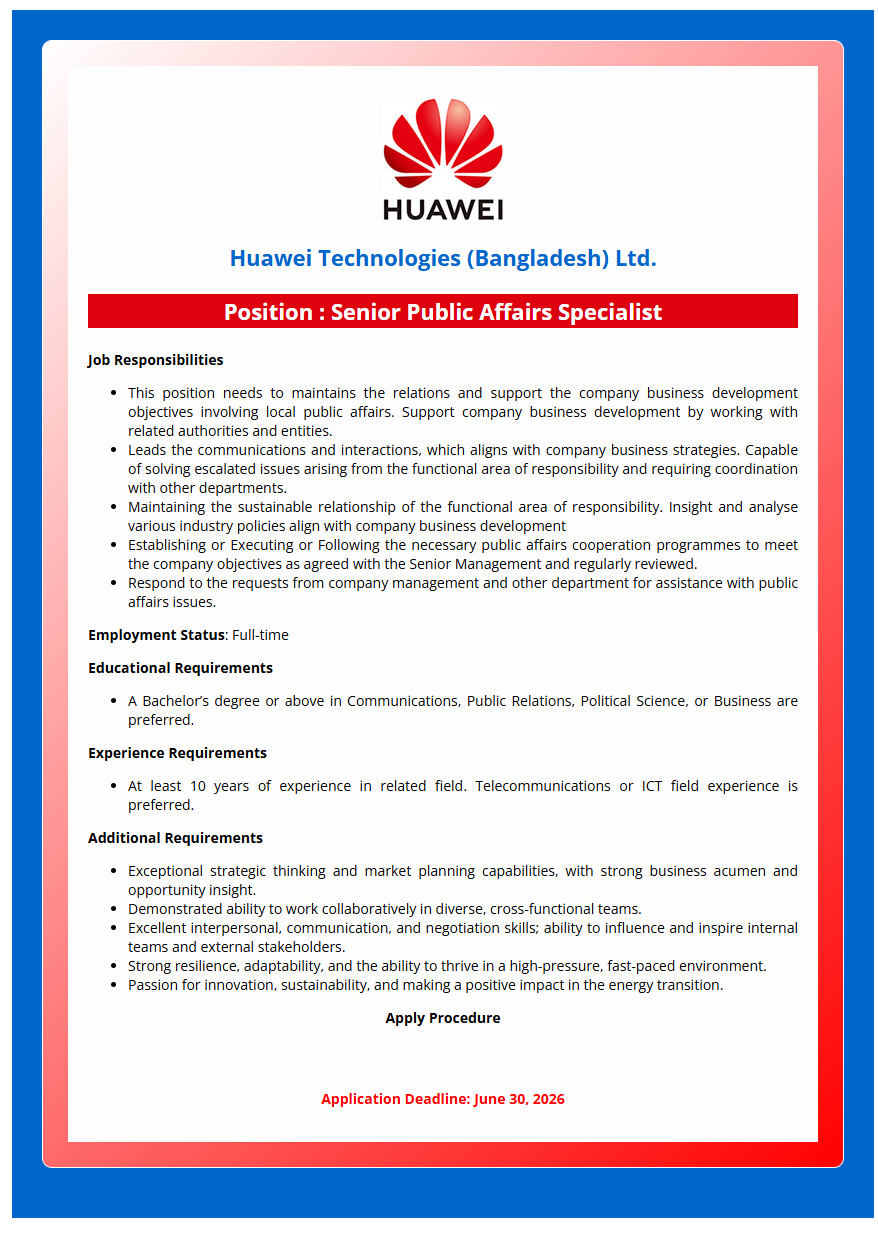 HUAWEI

Huawei Technologies (Bangladesh) Ltd.

Position : Senior Public Affairs Specialist

Job Responsibilities

- This position needs to maintains the relations and support the company business development objectives involving local public affairs. Support company business development by working with related authorities and entities.
- Leads the communications and interactions, which aligns with company business strategies. Capable of solving escalated issues arising from the functional area of responsibility and requiring coordination with other departments.
- Maintaining the sustainable relationship of the functional area of responsibility. Insight and analyse various industry policies align with company business development
- Establishing or Executing or Following the necessary public affairs cooperation programmes to meet the company objectives as agreed with the Senior Management and regularly reviewed.
- Respond to the requests from company management and other department for assistance with public affairs issues.

Employment Status: Full-time

Educational Requirements

- A Bachelor's degree or above in Communications, Public Relations, Political Science, or Business are preferred.

Experience Requirements

- At least 10 years of experience in related field. Telecommunications or ICT field experience is preferred.

Additional Requirements

- Exceptional strategic thinking and market planning capabilities, with strong business acumen and opportunity insight.
- Demonstrated ability to work collaboratively in diverse, cross-functional teams.
- Excellent interpersonal, communication, and negotiation skills; ability to influence and inspire internal teams and external stakeholders.
- Strong resilience, adaptability, and the ability to thrive in a high-pressure, fast-paced environment.
- Passion for innovation, sustainability, and making a positive impact in the energy transition.

Apply Procedure

Application Deadline: June 30, 2026